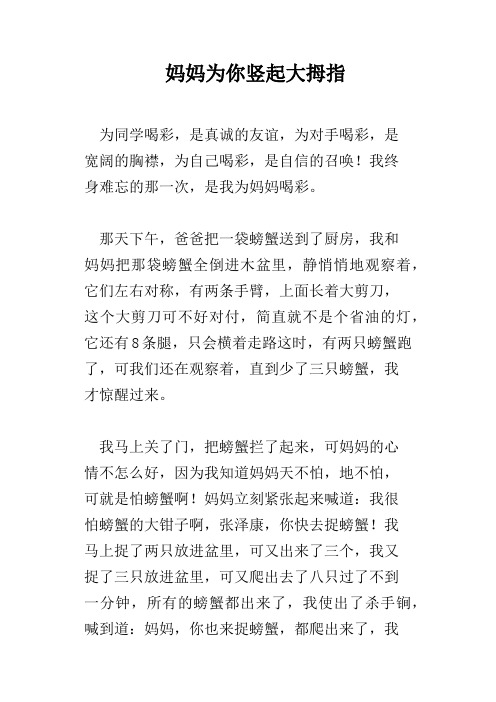 妈妈为你竖起大拇指

为同学喝彩，是真诚的友谊，为对手喝彩，是宽阔的胸襟，为自己喝彩，是自信的召唤！我终身难忘的那一次，是我为妈妈喝彩。

那天下午，爸爸把一袋螃蟹送到了厨房，我和妈妈把那袋螃蟹全倒进木盆里，静悄悄地观察着，它们左右对称，有两条手臂，上面长着大剪刀，这个大剪刀可不好对付，简直就不是个省油的灯，它还有8条腿，只会横着走路这时，有两只螃蟹跑了，可我们还在观察着，直到少了三只螃蟹，我才惊醒过来。

我马上关了门，把螃蟹拦了起来，可妈妈的心情不怎么好，因为我知道妈妈天不怕，地不怕，可就是怕螃蟹啊！妈妈立刻紧张起来喊道：我很怕螃蟹的大钳子啊，张泽康，你快去捉螃蟹！我马上捉了两只放进盆里，可又出来了三个，我又捉了三只放进盆里，可又爬出去了八只过了不到一分钟，所有的螃蟹都出来了，我使出了杀手锏，喊到道：妈妈，你也来捉螃蟹，都爬出来了，我